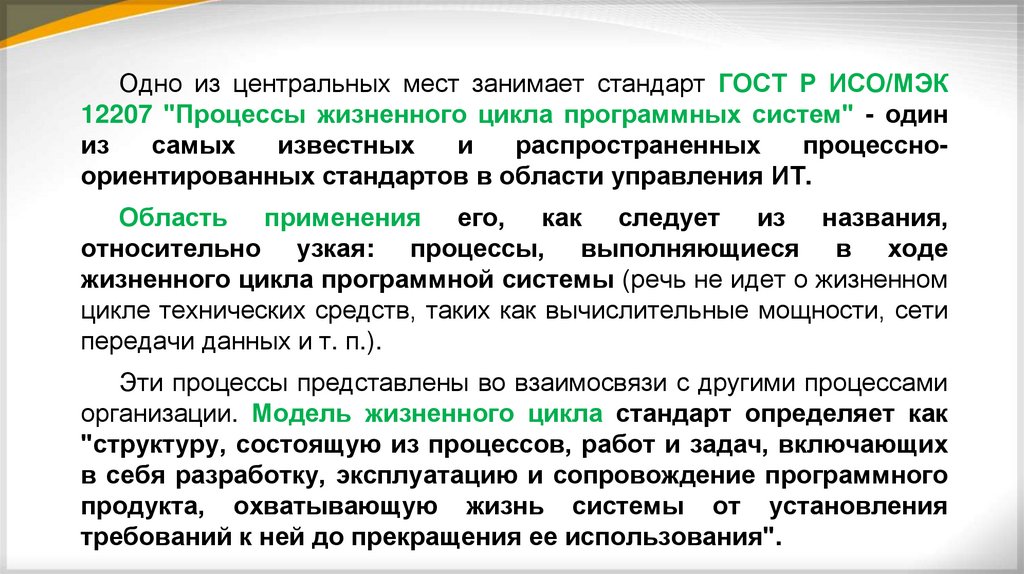 Одно из центральных мест занимает стандарт ГОСТ Р ИСО/МЭК 12207 "Процессы жизненного цикла программных систем" - один из самых известных и распространенных процессно-ориентированных стандартов в области управления ИТ.

Область применения его, как следует из названия, относительно узкая: процессы, выполняющиеся в ходе жизненного цикла программной системы (речь не идет о жизненном цикле технических средств, таких как вычислительные мощности, сети передачи данных и т. п.).

Эти процессы представлены во взаимосвязи с другими процессами организации. Модель жизненного цикла стандарт определяет как "структуру, состоящую из процессов, работ и задач, включающих в себя разработку, эксплуатацию и сопровождение программного продукта, охватывающую жизнь системы от установления требований к ней до прекращения ее использования".